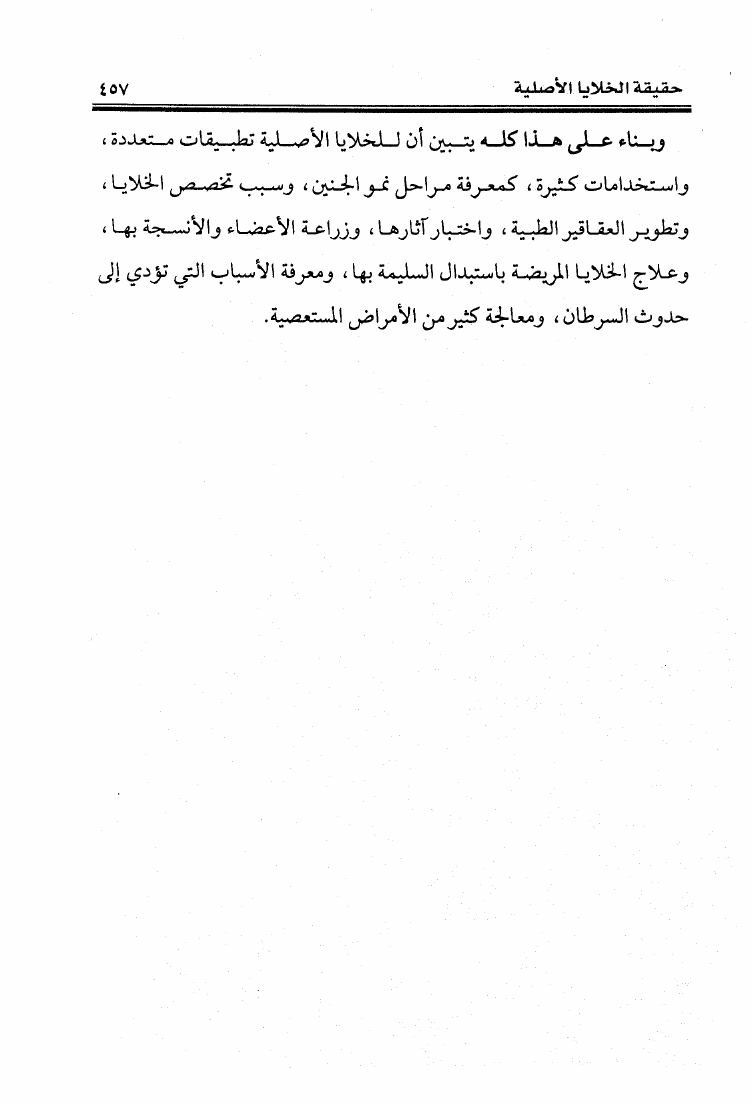 حقيقة الخلايا الأصلية ٤٥٧

وبناء على هذا كله يتبين أن للخلايا الأصلية تطبيقات متعددة، واستخدامات كثيرة، كمعرفة مراحل نمو الجنين، وسبب تخصص الخلايا، وتطوير العقاقير الطبية، واختبار آثارها، وزراعة الأعضاء والأنسجة بها، وعلاج الخلايا المريضة باستبدال السليمة بها، ومعرفة الأسباب التي تؤدي إلى حدوث السرطان، ومعالجة كثير من الأمراض المستعصية.